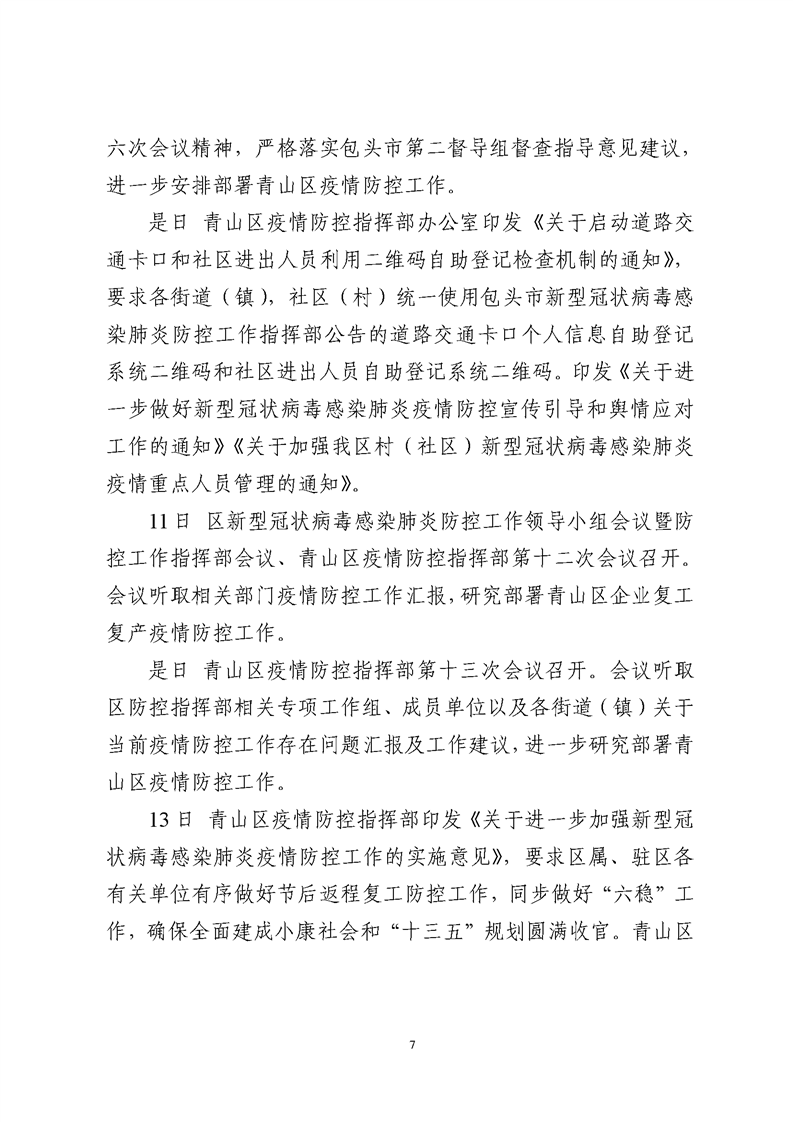 六次会议精神，严格落实包头市第二督导组督查指导意见建议，进一步安排部署青山区疫情防控工作。

是日 青山区疫情防控指挥部办公室印发《关于启动道路交通卡口和社区进出人员利用二维码自助登记检查机制的通知》，要求各街道（镇），社区（村）统一使用包头市新型冠状病毒感染肺炎防控工作指挥部公告的道路交通卡口个人信息自助登记系统二维码和社区进出人员自助登记系统二维码。印发《关于进一步做好新型冠状病毒感染肺炎疫情防控宣传引导和舆情应对工作的通知》《关于加强我区村（社区）新型冠状病毒感染肺炎疫情重点人员管理的通知》。

11日 区新型冠状病毒感染肺炎防控工作领导小组会议暨防控工作指挥部会议、青山区疫情防控指挥部第十二次会议召开。会议听取相关部门疫情防控工作汇报，研究部署青山区企业复工复产疫情防控工作。

是日 青山区疫情防控指挥部第十三次会议召开。会议听取区防控指挥部相关专项工作组、成员单位以及各街道（镇）关于当前疫情防控工作存在问题汇报及工作建议，进一步研究部署青山区疫情防控工作。

13日 青山区疫情防控指挥部印发《关于进一步加强新型冠状病毒感染肺炎疫情防控工作的实施意见》，要求区属、驻区各有关单位有序做好节后返程复工防控工作，同步做好“六稳”工作，确保全面建成小康社会和“十三五”规划圆满收官。青山区

7